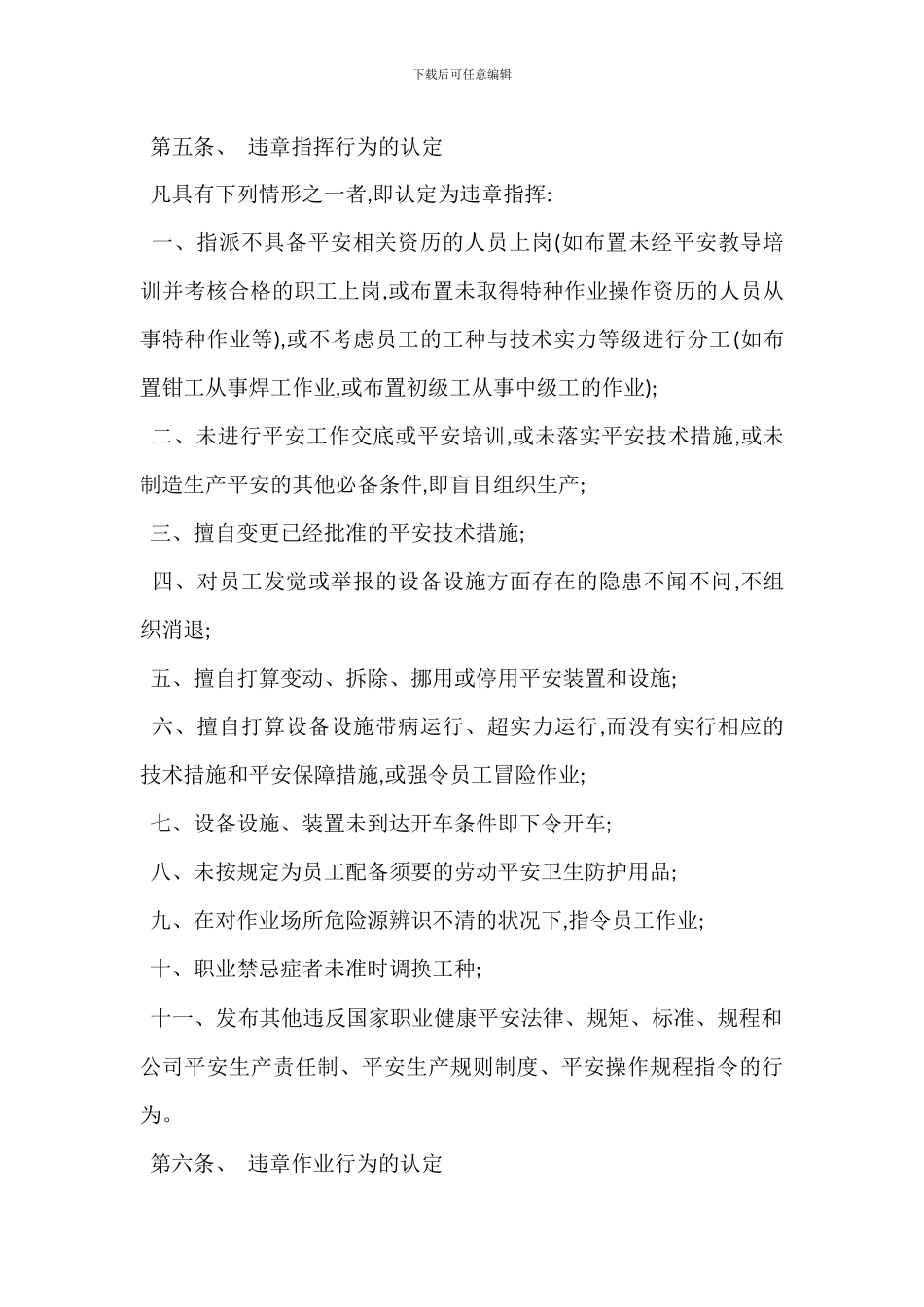 下载后可任意编辑

第五条、 违章指挥行为的认定

凡具有下列情形之一者,即认定为违章指挥:

一、指派不具备平安相关资历的人员上岗(如布置未经平安教导培训并考核合格的职工上岗,或布置未取得特种作业操作资历的人员从事特种作业等),或不考虑员工的工种与技术实力等级进行分工(如布置钳工从事焊工作业,或布置初级工从事中级工的作业);

二、未进行平安工作交底或平安培训,或未落实平安技术措施,或未制造生产平安的其他必备条件,即盲目组织生产;

三、擅自变更已经批准的平安技术措施;

四、对员工发觉或举报的设备设施方面存在的隐患不闻不问,不组织消退;

五、擅自打算变动、拆除、挪用或停用平安装置和设施;

六、擅自打算设备设施带病运行、超实力运行,而没有实行相应的技术措施和平安保障措施,或强令员工冒险作业;

七、设备设施、装置未到达开车条件即下令开车;

八、未按规定为员工配备须要的劳动平安卫生防护用品;

九、在对作业场所危险源辨识不清的状况下,指令员工作业;

十、职业禁忌症者未准时调换工种;

十一、发布其他违反国家职业健康平安法律、规矩、标准、规程和公司平安生产责任制、平安生产规则制度、平安操作规程指令的行为。

第六条、 违章作业行为的认定